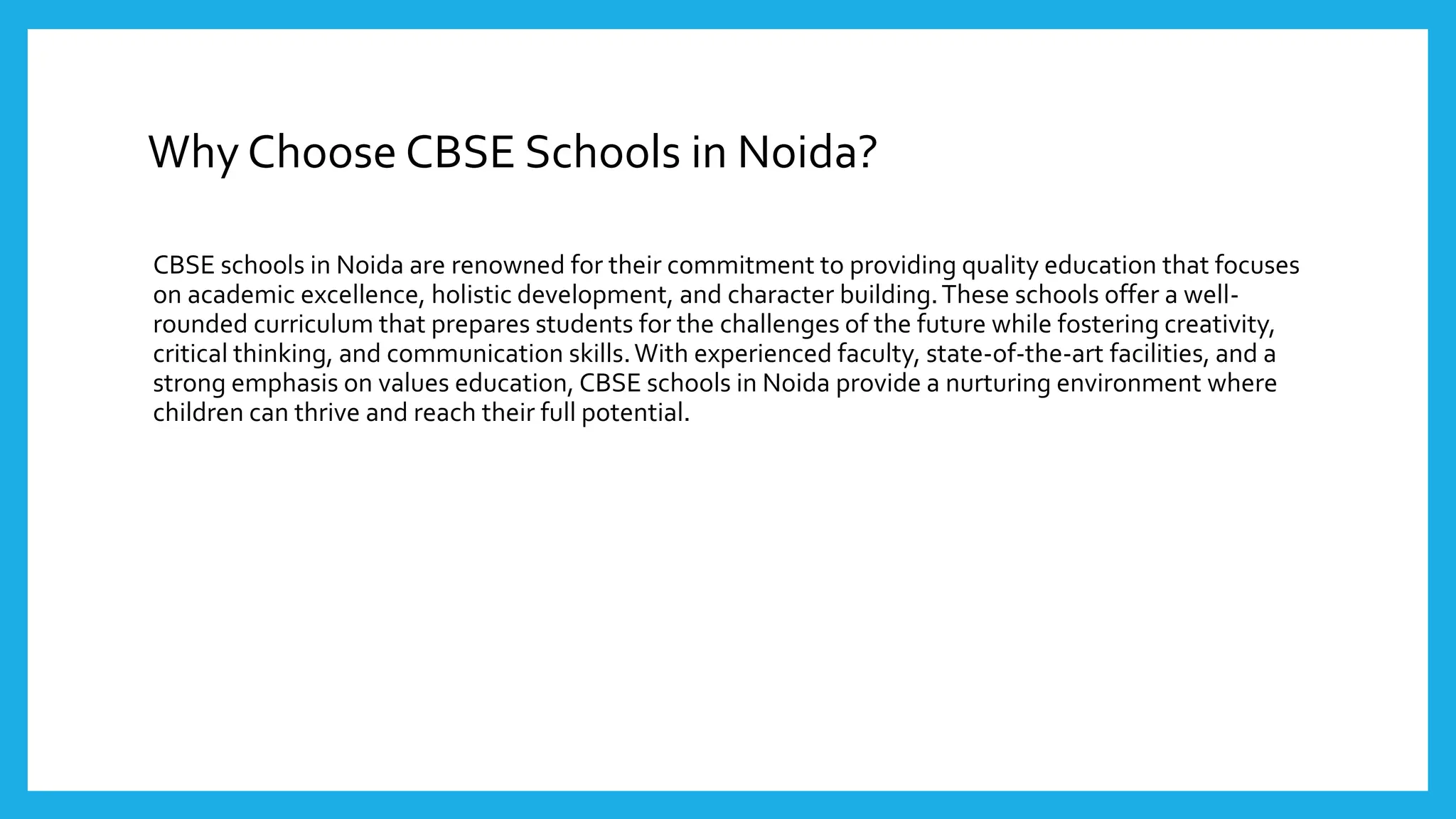 Why Choose CBSE Schools in Noida?

CBSE schools in Noida are renowned for their commitment to providing quality education that focuses on academic excellence, holistic development, and character building. These schools offer a well-rounded curriculum that prepares students for the challenges of the future while fostering creativity, critical thinking, and communication skills. With experienced faculty, state-of-the-art facilities, and a strong emphasis on values education, CBSE schools in Noida provide a nurturing environment where children can thrive and reach their full potential.